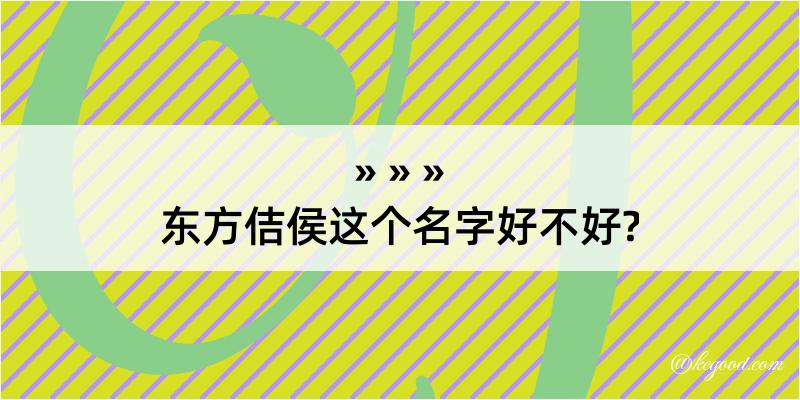 » » »
东方佶侯这个名字好不好?

@kegood.com